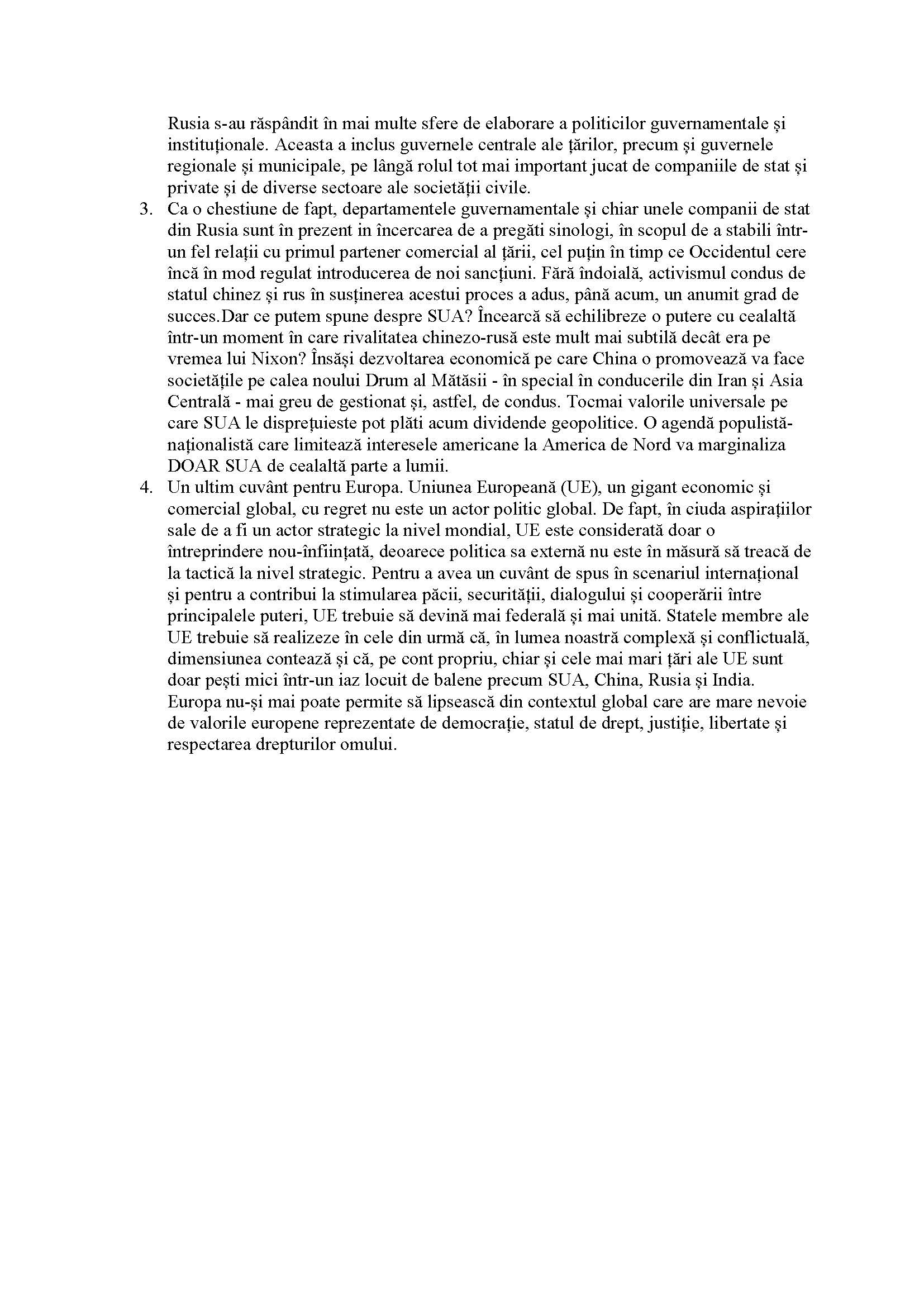 Rusia s-au răspândit în mai multe sfere de elaborare a politicilor guvernamentale și instituționale. Aceasta a inclus guvernele centrale ale țărilor, precum și guvernele regionale și municipale, pe lângă rolul tot mai important jucat de companiile de stat și private și de diverse sectoare ale societății civile.

3. Ca o chestiune de fapt, departamentele guvernamentale și chiar unele companii de stat din Rusia sunt în prezent in încercarea de a pregăti sinologi, în scopul de a stabili într-un fel relații cu primul partener comercial al țării, cel puțin în timp ce Occidentul cere încă în mod regulat introducerea de noi sancțiuni. Fără îndoială, activismul condus de statul chinez și rus în susținerea acestui proces a adus, până acum, un anumit grad de succes.Dar ce putem spune despre SUA? Încearcă să echilibreze o putere cu cealaltă într-un moment în care rivalitatea chinezo-rusă este mult mai subtilă decât era pe vremea lui Nixon? Însăși dezvoltarea economică pe care China o promovează va face societățile pe calea noului Drum al Mătăsii - în special în conducerile din Iran și Asia Centrală - mai greu de gestionat și, astfel, de condus. Tocmai valorile universale pe care SUA le disprețuieste pot plăti acum dividende geopolitice. O agendă populistă-naționalistă care limitează interesele americane la America de Nord va marginaliza DOAR SUA de cealaltă parte a lumii.

4. Un ultim cuvânt pentru Europa. Uniunea Europeană (UE), un gigant economic și comercial global, cu regret nu este un actor politic global. De fapt, în ciuda aspirațiilor sale de a fi un actor strategic la nivel mondial, UE este considerată doar o întreprindere nou-înființată, deoarece politica sa externă nu este în măsură să treacă de la tactică la nivel strategic. Pentru a avea un cuvânt de spus în scenariul internațional și pentru a contribui la stimularea păcii, securității, dialogului și cooperării între principalele puteri, UE trebuie să devină mai federală și mai unită. Statele membre ale UE trebuie să realizeze în cele din urmă că, în lumea noastră complexă și conflictuală, dimensiunea contează și că, pe cont propriu, chiar și cele mai mari țări ale UE sunt doar pești mici într-un iaz locuit de balene precum SUA, China, Rusia și India. Europa nu-și mai poate permite să lipsească din contextul global care are mare nevoie de valorile europene reprezentate de democrație, statul de drept, justiție, libertate și respectarea drepturilor omului.